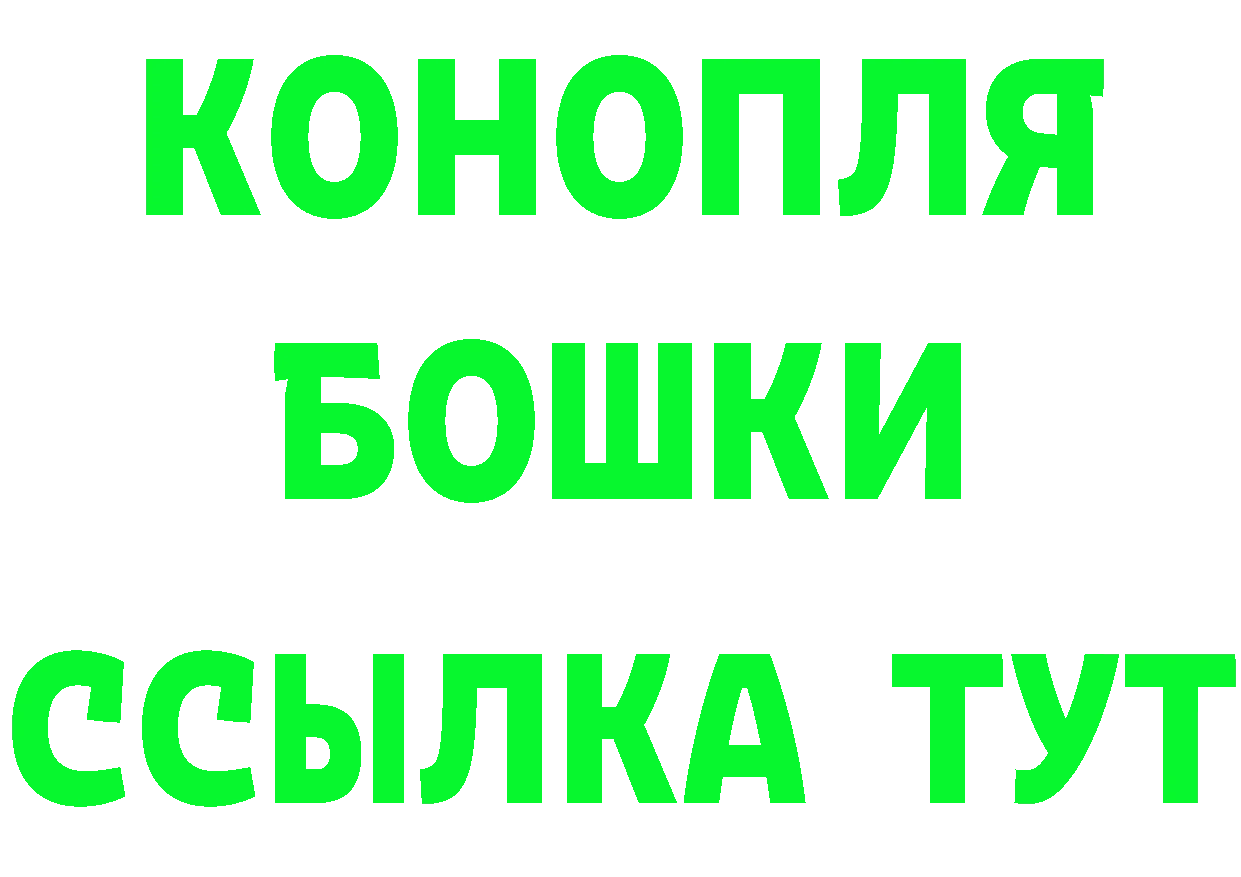 КОНОПЛЯ
БОШКИ
ССЫЛКА ТУТ